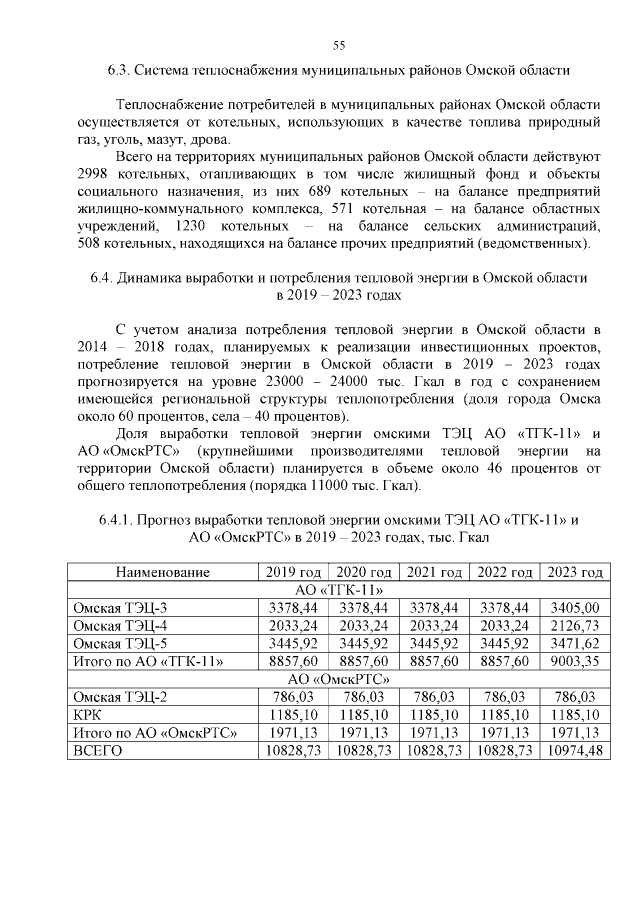 55

6.3. Система теплоснабжения муниципальных районов Омской области

Теплоснабжение потребителей в муниципальных районах Омской области осуществляется от котельных, использующих в качестве топлива природный газ, уголь, мазут, дрова.

Всего на территориях муниципальных районов Омской области действуют 2998 котельных, отапливающих в том числе жилищный фонд и объекты социального назначения, из них 689 котельных – на балансе предприятий жилищно-коммунального комплекса, 571 котельная – на балансе областных учреждений, 1230 котельных – на балансе сельских администраций, 508 котельных, находящихся на балансе прочих предприятий (ведомственных).

6.4. Динамика выработки и потребления тепловой энергии в Омской области в 2019 – 2023 годах

С учетом анализа потребления тепловой энергии в Омской области в 2014 – 2018 годах, планируемых к реализации инвестиционных проектов, потребление тепловой энергии в Омской области в 2019 – 2023 годах прогнозируется на уровне 23000 – 24000 тыс. Гкал в год с сохранением имеющейся региональной структуры теплопотребления (доля города Омска около 60 процентов, села – 40 процентов).

Доля выработки тепловой энергии омскими ТЭЦ АО «ТГК-11» и АО «ОмскРТС» (крупнейшими производителями тепловой энергии на территории Омской области) планируется в объеме около 46 процентов от общего теплопотребления (порядка 11000 тыс. Гкал).

6.4.1. Прогноз выработки тепловой энергии омскими ТЭЦ АО «ТГК-11» и АО «ОмскРТС» в 2019 – 2023 годах, тыс. Гкал

| Наименование | 2019 год | 2020 год | 2021 год | 2022 год | 2023 год |
|---|---|---|---|---|---|
| АО «ТГК-11» | | | | | |
| Омская ТЭЦ-3 | 3378,44 | 3378,44 | 3378,44 | 3378,44 | 3405,00 |
| Омская ТЭЦ-4 | 2033,24 | 2033,24 | 2033,24 | 2033,24 | 2126,73 |
| Омская ТЭЦ-5 | 3445,92 | 3445,92 | 3445,92 | 3445,92 | 3471,62 |
| Итого по АО «ТГК-11» | 8857,60 | 8857,60 | 8857,60 | 8857,60 | 9003,35 |
| АО «ОмскРТС» | | | | | |
| Омская ТЭЦ-2 | 786,03 | 786,03 | 786,03 | 786,03 | 786,03 |
| КРК | 1185,10 | 1185,10 | 1185,10 | 1185,10 | 1185,10 |
| Итого по АО «ОмскРТС» | 1971,13 | 1971,13 | 1971,13 | 1971,13 | 1971,13 |
| ВСЕГО | 10828,73 | 10828,73 | 10828,73 | 10828,73 | 10974,48 |